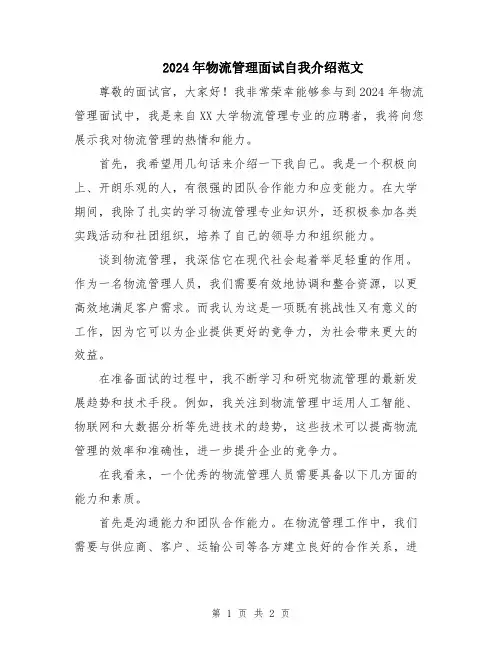 2024年物流管理面试自我介绍范文

尊敬的面试官，大家好！我非常荣幸能够参与到2024年物流管理面试中，我是来自XX大学物流管理专业的应聘者，我将向您展示我对物流管理的热情和能力。

首先，我希望用几句话来介绍一下我自己。我是一个积极向上、开朗乐观的人，有很强的团队合作能力和应变能力。在大学期间，我除了扎实的学习物流管理专业知识外，还积极参加各类实践活动和社团组织，培养了自己的领导力和组织能力。

谈到物流管理，我深信它在现代社会起着举足轻重的作用。作为一名物流管理人员，我们需要有效地协调和整合资源，以更高效地满足客户需求。而我认为这是一项既有挑战性又有意义的工作，因为它可以为企业提供更好的竞争力，为社会带来更大的效益。

在准备面试的过程中，我不断学习和研究物流管理的最新发展趋势和技术手段。例如，我关注到物流管理中运用人工智能、物联网和大数据分析等先进技术的趋势，这些技术可以提高物流管理的效率和准确性，进一步提升企业的竞争力。

在我看来，一个优秀的物流管理人员需要具备以下几方面的能力和素质。

首先是沟通能力和团队合作能力。在物流管理工作中，我们需要与供应商、客户、运输公司等各方建立良好的合作关系，进

第 1 页 共 2 页